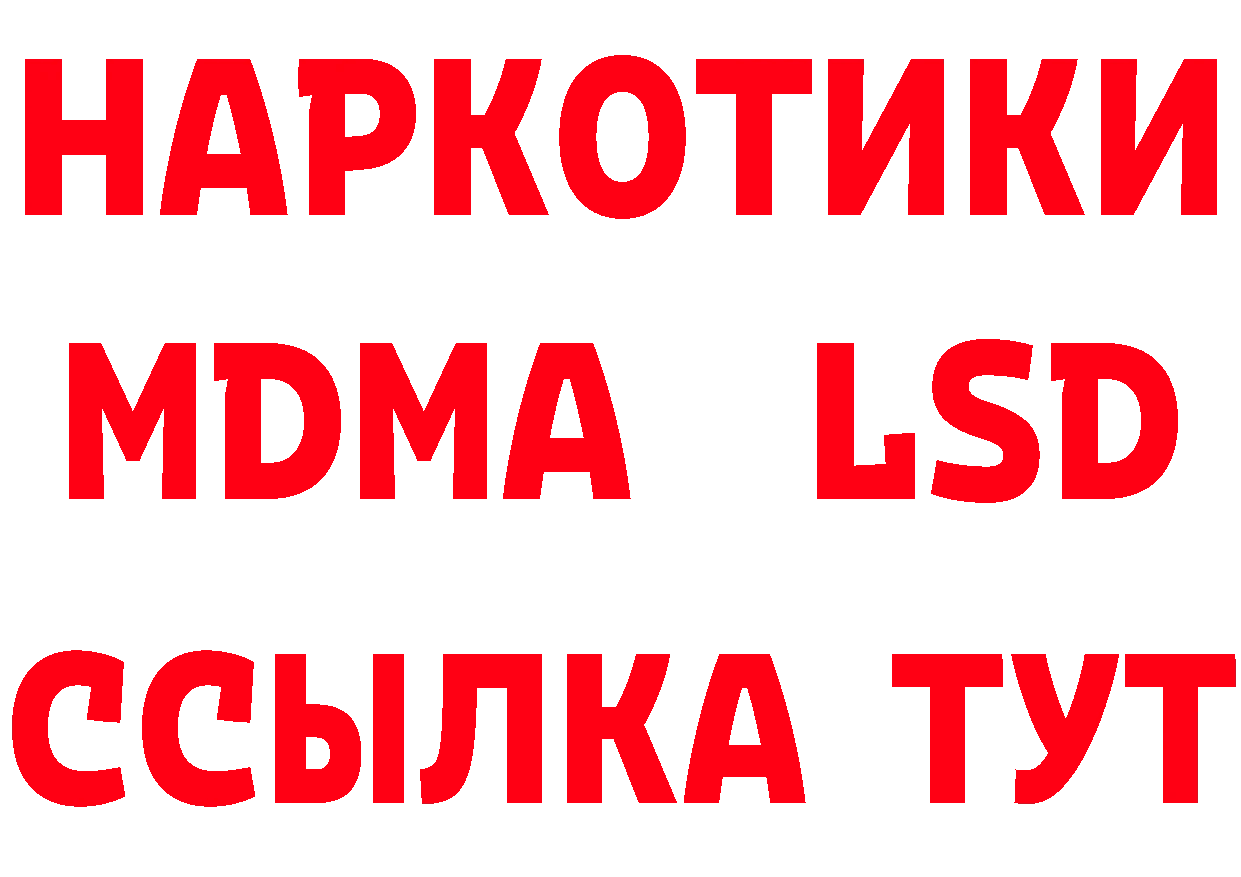 НАРКОТИКИ
MDMA LSD
ССЫЛКА ТУТ